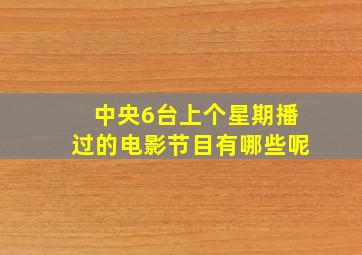 中央6台上个星期播过的电影节目有哪些呢